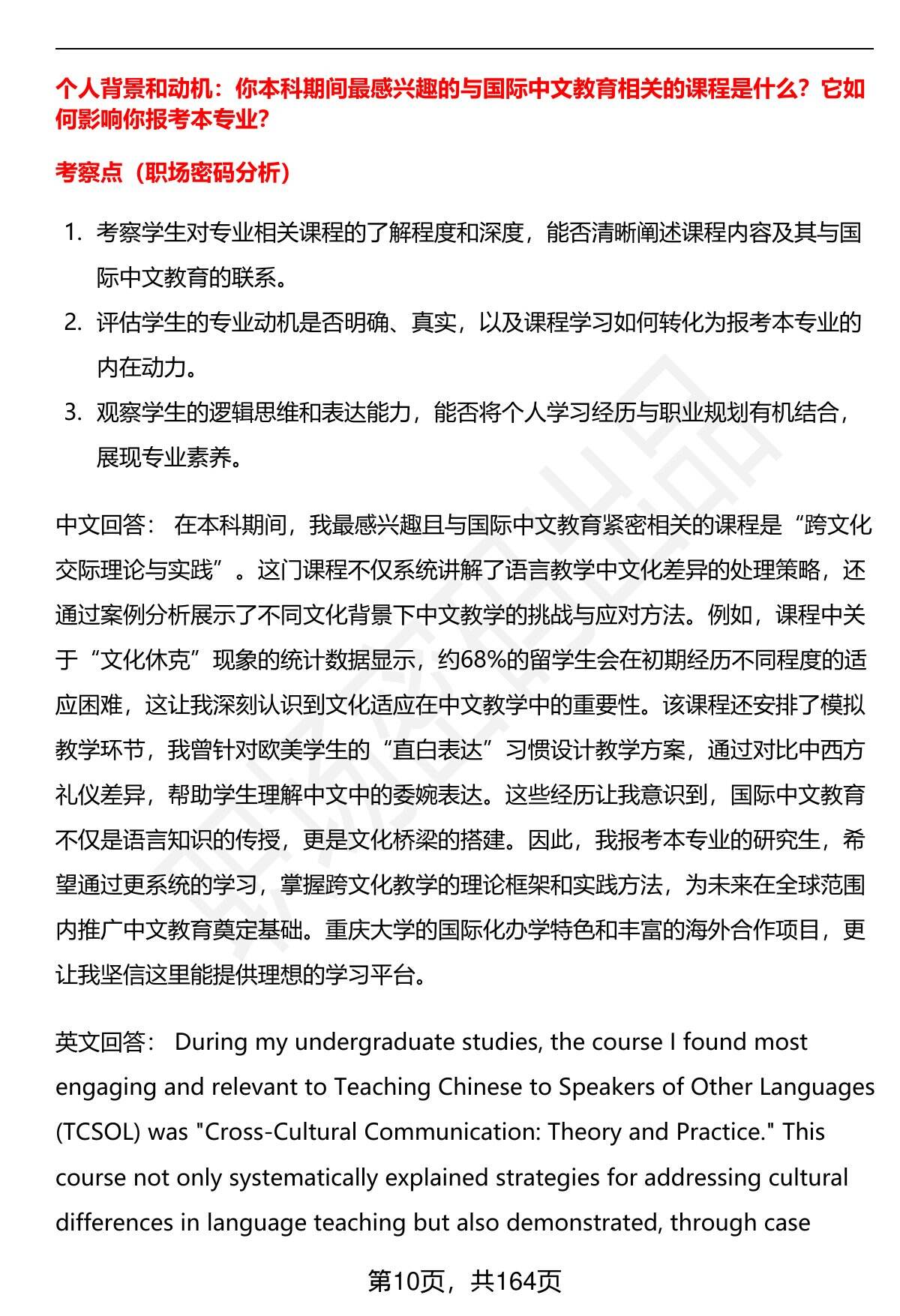 个人背景和动机：你本科期间最感兴趣的与国际中文教育相关的课程是什么？它如何影响你报考本专业？

考察点（职场密码分析）

1. 考察学生对专业相关课程的了解程度和深度，能否清晰阐述课程内容及其与国际中文教育的联系。
2. 评估学生的专业动机是否明确、真实，以及课程学习如何转化为报考本专业的内在动力。
3. 观察学生的逻辑思维和表达能力，能否将个人学习经历与职业规划有机结合，展现专业素养。

中文回答： 在本科期间，我最感兴趣且与国际中文教育紧密相关的课程是“跨文化交际理论与实践”。这门课程不仅系统讲解了语言教学中文化差异的处理策略，还通过案例分析展示了不同文化背景下中文教学的挑战与应对方法。例如，课程中关于“文化休克”现象的统计数据显示，约68%的留学生会在初期经历不同程度的适应困难，这让我深刻认识到文化适应在中文教学中的重要性。该课程还安排了模拟教学环节，我曾针对欧美学生的“直白表达”习惯设计教学方案，通过对比中西方礼仪差异，帮助学生理解中文中的委婉表达。这些经历让我意识到，国际中文教育不仅是语言知识的传授，更是文化桥梁的搭建。因此，我报考本专业的研究生，希望通过更系统的学习，掌握跨文化教学的理论框架和实践方法，为未来在全球范围内推广中文教育奠定基础。重庆大学的国际化办学特色和丰富的海外合作项目，更让我坚信这里能提供理想的学习平台。

英文回答： During my undergraduate studies, the course I found most engaging and relevant to Teaching Chinese to Speakers of Other Languages (TCSOL) was "Cross-Cultural Communication: Theory and Practice." This course not only systematically explained strategies for addressing cultural differences in language teaching but also demonstrated, through case

第10页，共164页